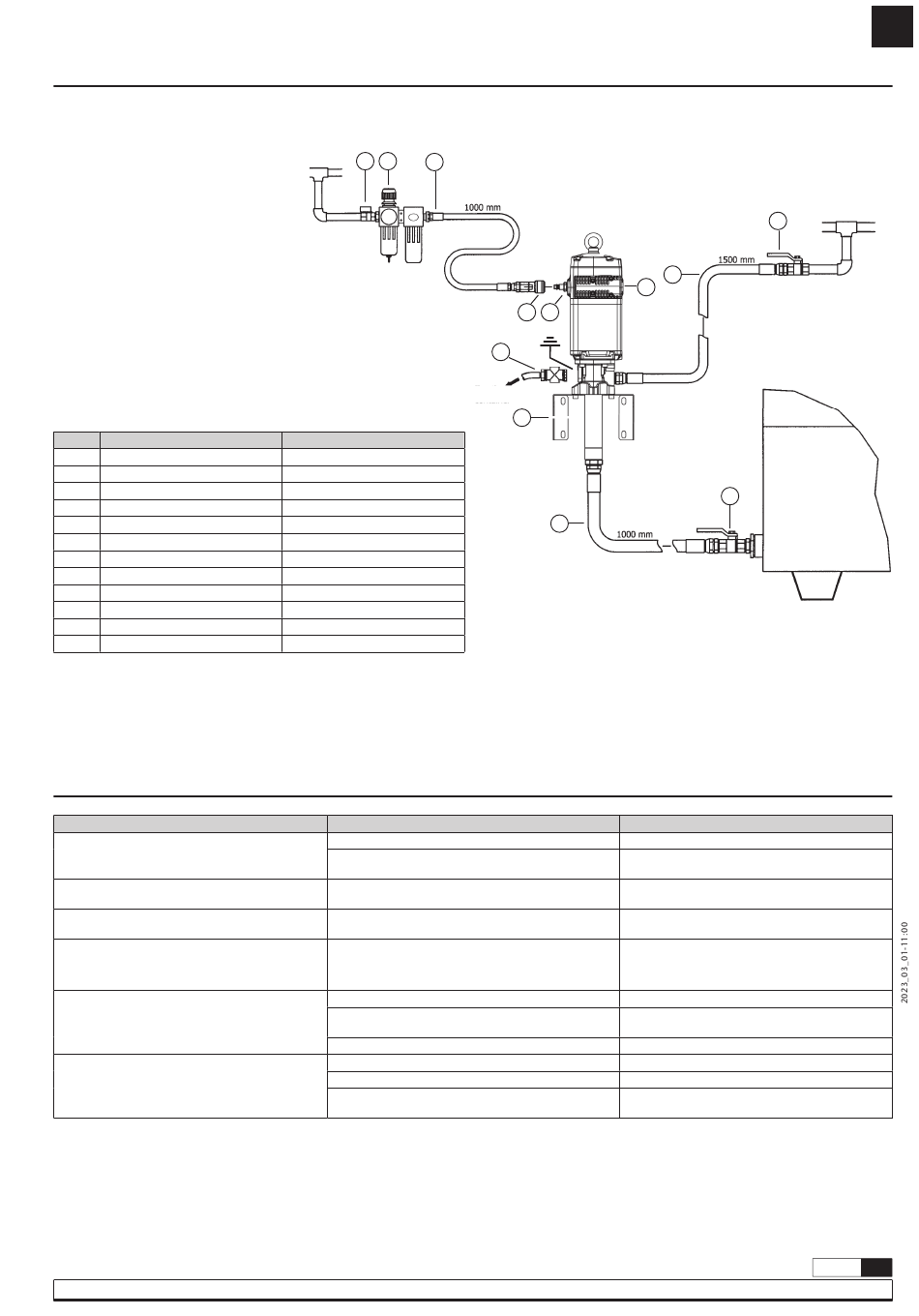 1000 mm

1500 mm

1000 mm

2023_03_01-11:00